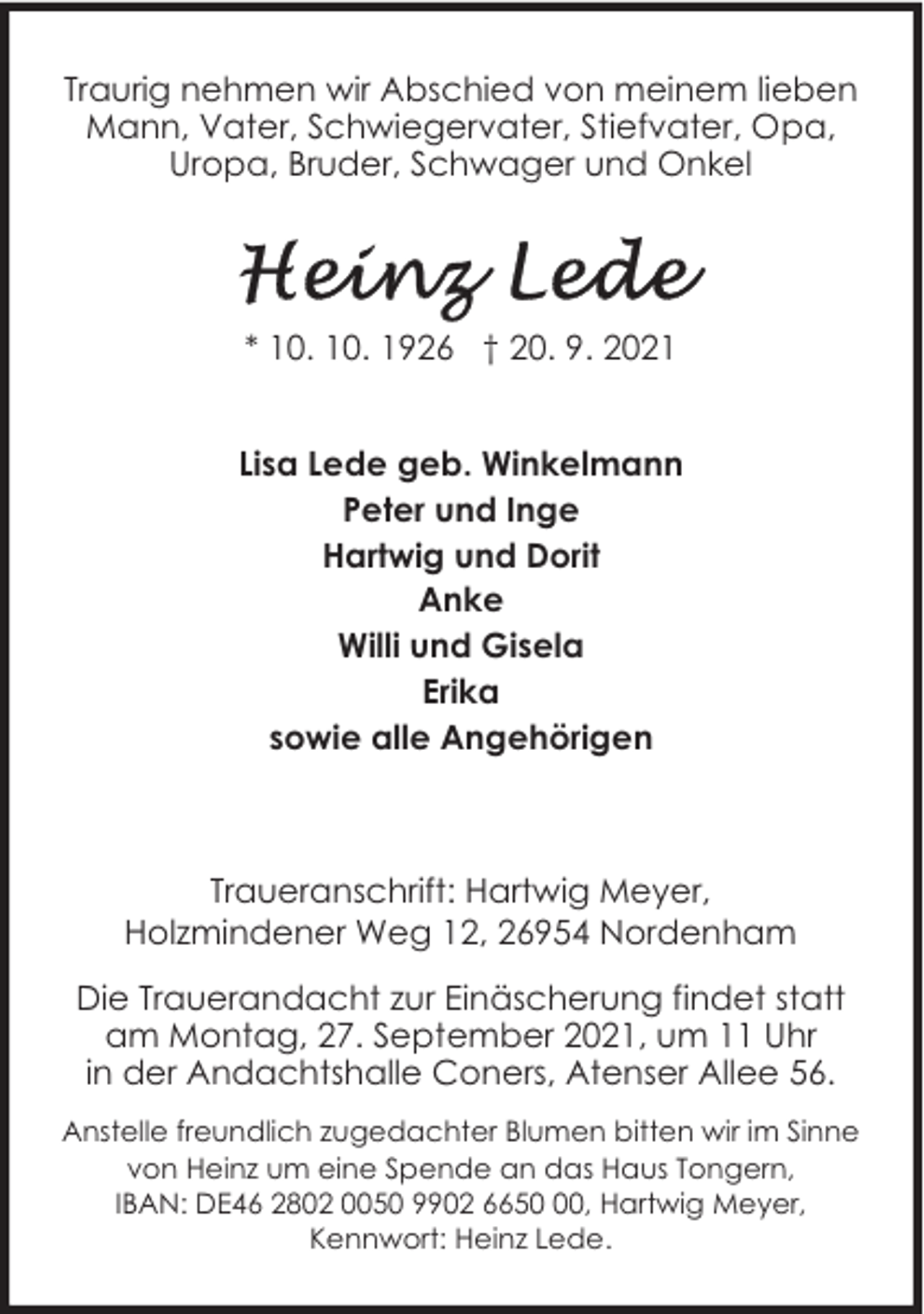 Traurig nehmen wir Abschied von meinem lieben Mann, Vater, Schwiegervater, Stiefvater, Opa, Uropa, Bruder, Schwager und Onkel

Heinz Lede

* 10. 10. 1926 † 20. 9. 2021

Lisa Lede geb. Winkelmann
Peter und Inge
Hartwig und Dorit
Anke
Willi und Gisela
Erika
sowie alle Angehörigen

Traueranschrift: Hartwig Meyer,
Holzmindener Weg 12, 26954 Nordenham

Die Trauerandacht zur Einäscherung findet statt am Montag, 27. September 2021, um 11 Uhr in der Andachtshalle Coners, Atenser Allee 56.

Anstelle freundlich zugedachter Blumen bitten wir im Sinne von Heinz um eine Spende an das Haus Tongern, IBAN: DE46 2802 0050 9902 6650 00, Hartwig Meyer, Kennwort: Heinz Lede.